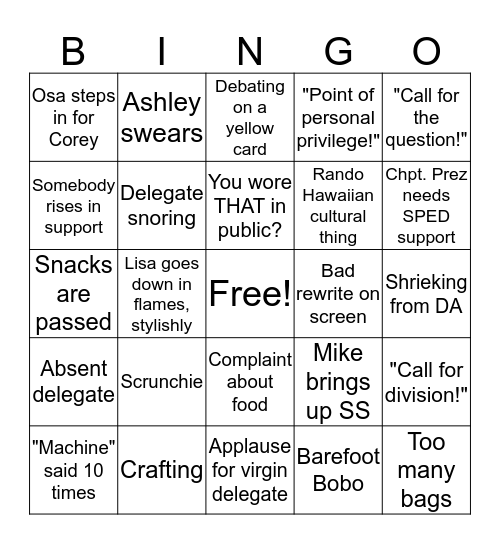 | B | I | N | G | O |
|---|---|---|---|---|
| Osa steps in for Corey | Ashley swears | Debating on a yellow card | "Point of personal privilege!" | "Call for the question!" |
| Somebody rises in support | Delegate snoring | You wore THAT in public? | Rando Hawaiian cultural thing | Chpt. Prez needs SPED support |
| Snacks are passed | Lisa goes down in flames, stylishly | Free! | Bad rewrite on screen | Shrieking from DA |
| Absent delegate | Scrunchie | Complaint about food | Mike brings up SS | "Call for division!" |
| "Machine" said 10 times | Crafting | Applause for virgin delegate | Barefoot Bobo | Too many bags |